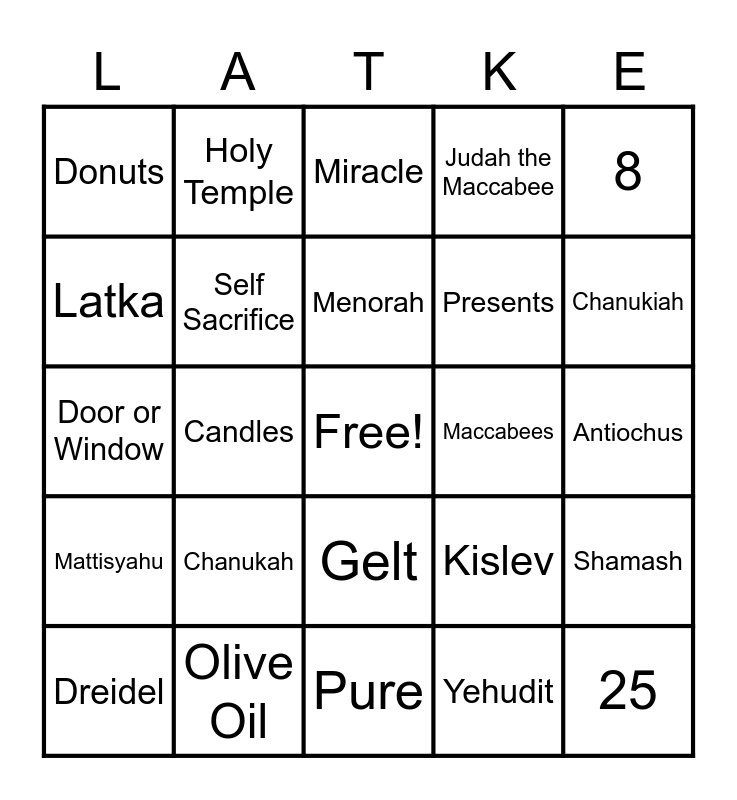 | L | A | T | K | E |
|---|---|---|---|---|
| Donuts | Holy Temple | Miracle | Judah the Maccabee | 8 |
| Latka | Self Sacrifice | Menorah | Presents | Chanukiah |
| Door or Window | Candles | Free! | Maccabees | Antiochus |
| Mattisyahu | Chanukah | Gelt | Kislev | Shamash |
| Dreidel | Olive Oil | Pure | Yehudit | 25 |